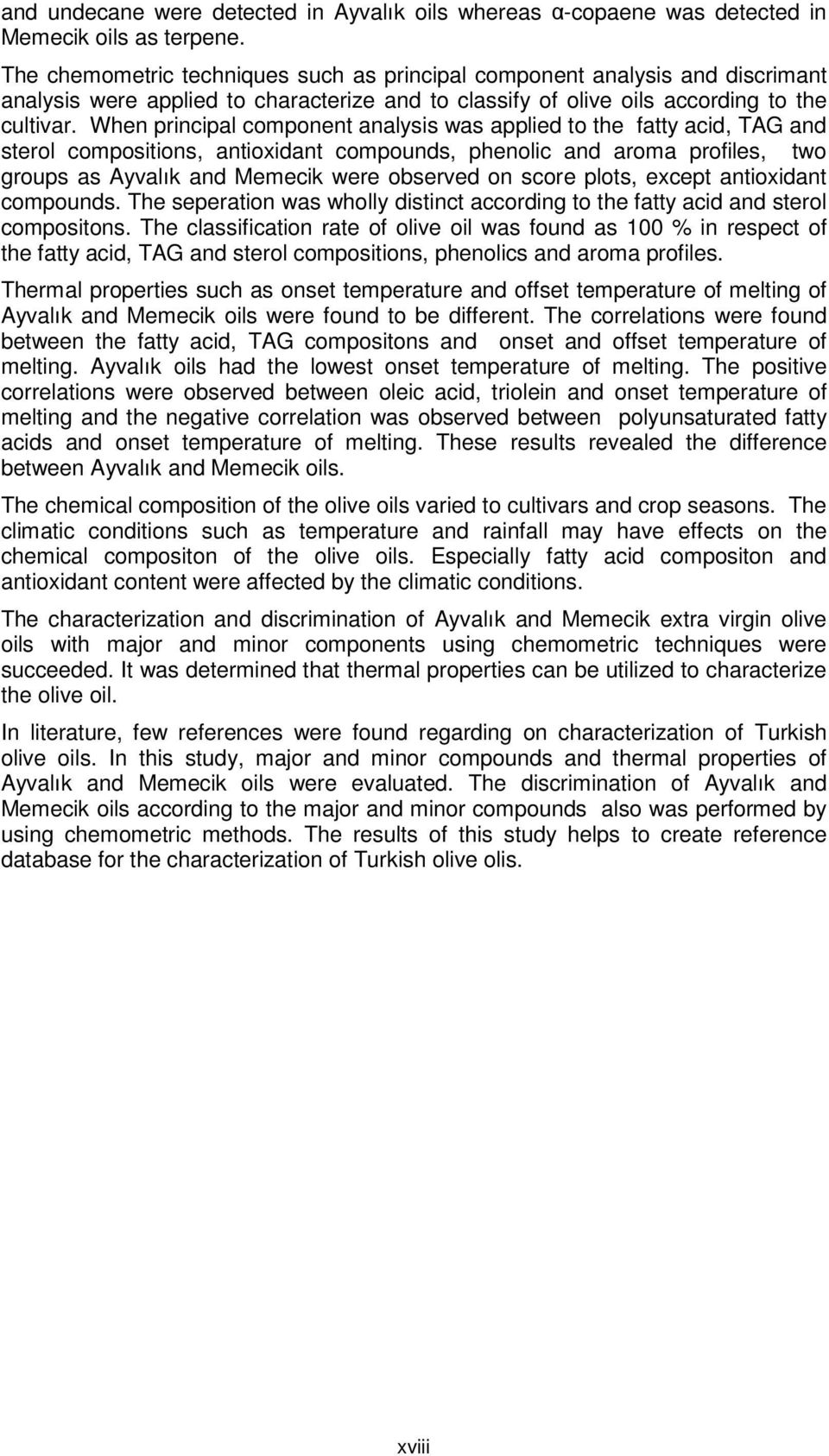 and undecane were detected in Ayvalık oils whereas α-copaene was detected in Memecik oils as terpene.

The chemometric techniques such as principal component analysis and discrimant analysis were applied to characterize and to classify of olive oils according to the cultivar. When principal component analysis was applied to the fatty acid, TAG and sterol compositions, antioxidant compounds, phenolic and aroma profiles, two groups as Ayvalık and Memecik were observed on score plots, except antioxidant compounds. The seperation was wholly distinct according to the fatty acid and sterol compositons. The classification rate of olive oil was found as 100 % in respect of the fatty acid, TAG and sterol compositions, phenolics and aroma profiles.

Thermal properties such as onset temperature and offset temperature of melting of Ayvalık and Memecik oils were found to be different. The correlations were found between the fatty acid, TAG compositons and onset and offset temperature of melting. Ayvalık oils had the lowest onset temperature of melting. The positive correlations were observed between oleic acid, triolein and onset temperature of melting and the negative correlation was observed between polyunsaturated fatty acids and onset temperature of melting. These results revealed the difference between Ayvalık and Memecik oils.

The chemical composition of the olive oils varied to cultivars and crop seasons. The climatic conditions such as temperature and rainfall may have effects on the chemical compositon of the olive oils. Especially fatty acid compositon and antioxidant content were affected by the climatic conditions.

The characterization and discrimination of Ayvalık and Memecik extra virgin olive oils with major and minor components using chemometric techniques were succeeded. It was determined that thermal properties can be utilized to characterize the olive oil.

In literature, few references were found regarding on characterization of Turkish olive oils. In this study, major and minor compounds and thermal properties of Ayvalık and Memecik oils were evaluated. The discrimination of Ayvalık and Memecik oils according to the major and minor compounds also was performed by using chemometric methods. The results of this study helps to create reference database for the characterization of Turkish olive olis.

xviii